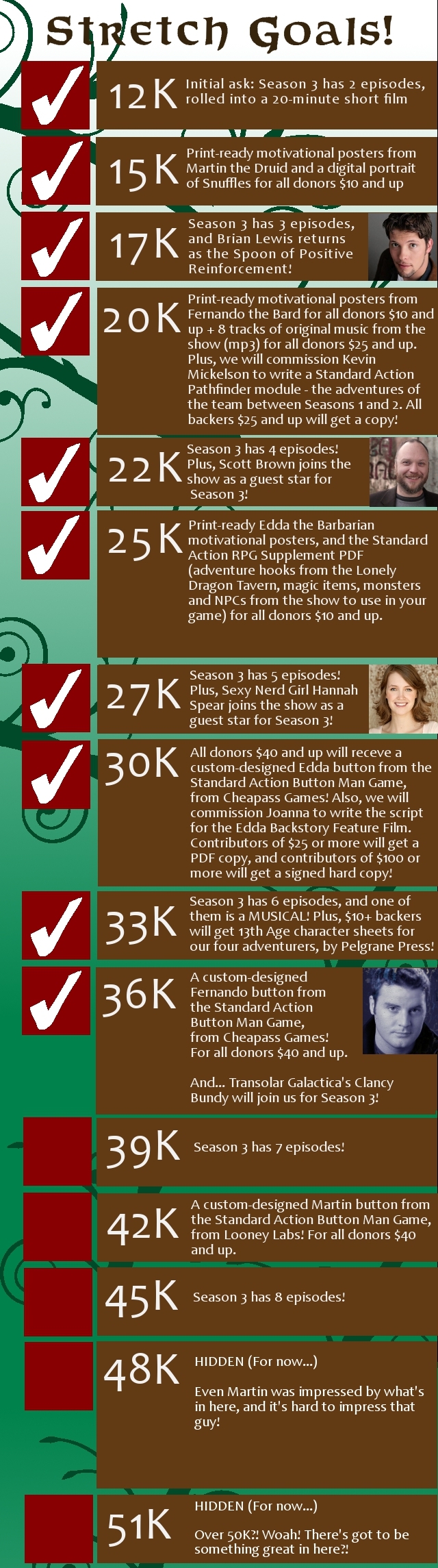 Stretch Goals!

12K Initial ask: Season 3 has 2 episodes, rolled into a 20-minute short film

15K Print-ready motivational posters from Martin the Druid and a digital portrait of Snuffles for all donors $10 and up

17K Season 3 has 3 episodes, and Brian Lewis returns as the Spoon of Positive Reinforcement!

20K Print-ready motivational posters from Fernando the Bard for all donors $10 and up + 8 tracks of original music from the show (mp3) for all donors $25 and up. Plus, we will commission Kevin Mickelson to write a Standard Action Pathfinder module - the adventures of the team between Seasons 1 and 2. All backers $25 and up will get a copy!

22K Season 3 has 4 episodes! Plus, Scott Brown joins the show as a guest star for Season 3!

25K Print-ready Edda the Barbarian motivational posters, and the Standard Action RPG Supplement PDF (adventure hooks from the Lonely Dragon Tavern, magic items, monsters and NPCs from the show to use in your game) for all donors $10 and up.

27K Season 3 has 5 episodes! Plus, Sexy Nerd Girl Hannah Spear joins the show as a guest star for Season 3!

30K All donors $40 and up will receve a custom-designed Edda button from the Standard Action Button Man Game, from Cheapass Games! Also, we will commission Joanna to write the script for the Edda Backstory Feature Film. Contributors of $25 or more will get a PDF copy, and contributors of $100 or more will get a signed hard copy!

33K Season 3 has 6 episodes, and one of them is a MUSICAL! Plus, $10+ backers will get 13th Age character sheets for our four adventurers, by Pelgrane Press!

36K A custom-designed Fernando button from the Standard Action Button Man Game, from Cheapass Games! For all donors $40 and up.

And... Transolar Galactica's Clancy Bundy will join us for Season 3!

39K Season 3 has 7 episodes!

42K A custom-designed Martin button from the Standard Action Button Man Game, from Looney Labs! For all donors $40 and up.

45K Season 3 has 8 episodes!

48K HIDDEN (For now...)

Even Martin was impressed by what's in here, and it's hard to impress that guy!

51K HIDDEN (For now...)

Over 50K?! Woah! There's got to be something great in here?!